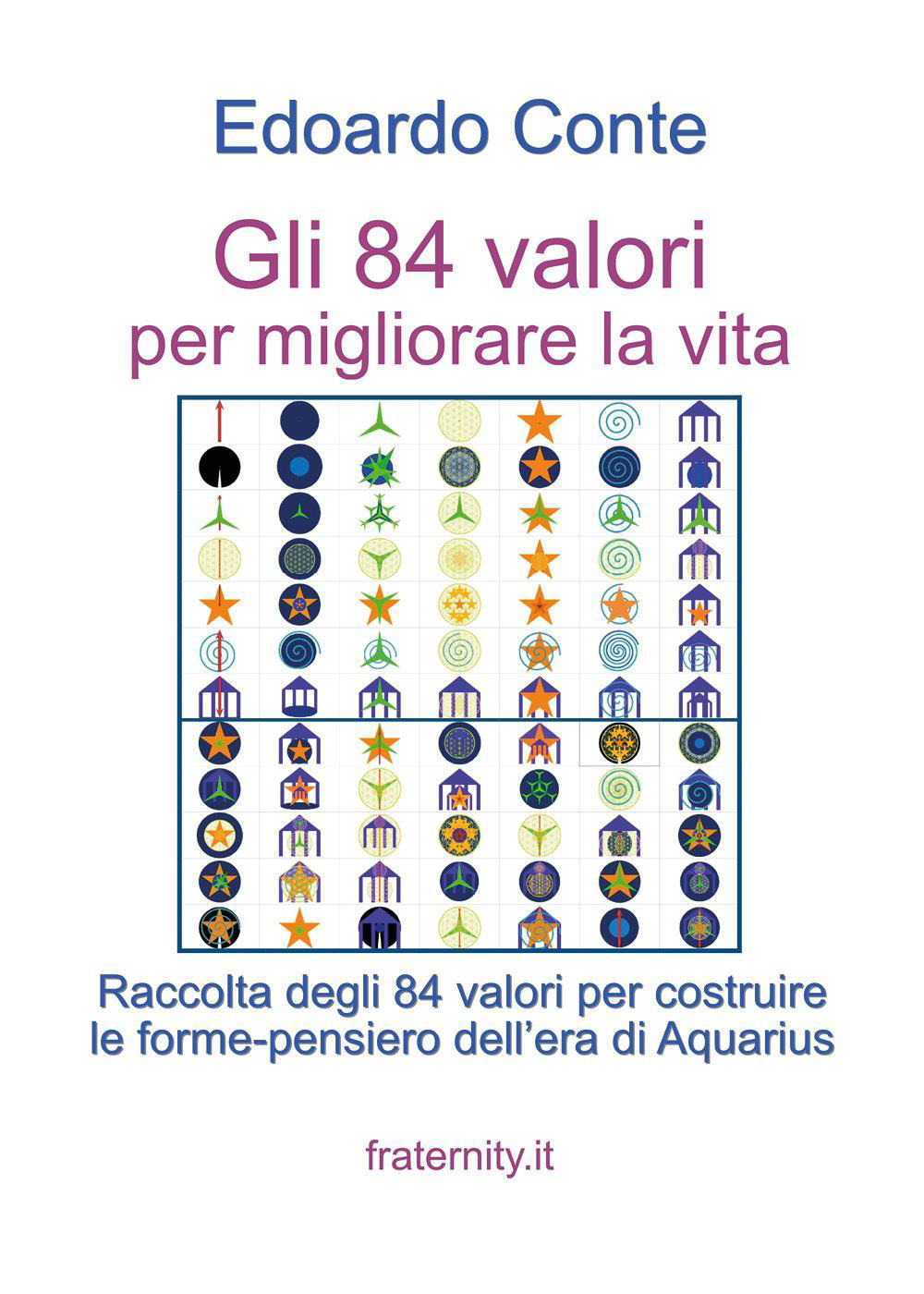 Edoardo Conte

Gli 84 valori
per migliorare la vita

Raccolta degli 84 valori per costruire le forme-pensiero dell'era di Aquarius

fraternity.it